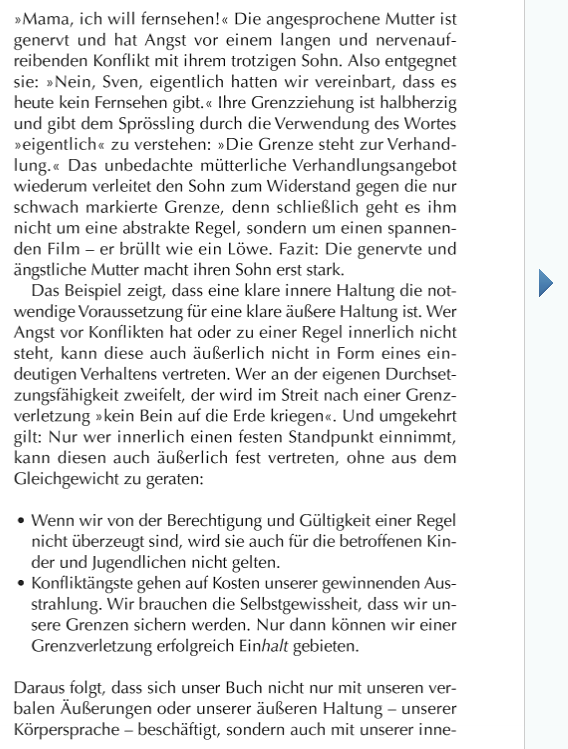 »Mama, ich will fernsehen!« Die angesprochene Mutter ist genervt und hat Angst vor einem langen und nervenaufreibenden Konflikt mit ihrem trotzigen Sohn. Also entgegnet sie: »Nein, Sven, eigentlich hatten wir vereinbart, dass es heute kein Fernsehen gibt.« Ihre Grenzziehung ist halbherzig und gibt dem Sprössling durch die Verwendung des Wortes »eigentlich« zu verstehen: »Die Grenze steht zur Verhandlung.« Das unbedachte mütterliche Verhandlungsangebot wiederum verleitet den Sohn zum Widerstand gegen die nur schwach markierte Grenze, denn schließlich geht es ihm nicht um eine abstrakte Regel, sondern um einen spannenden Film – er brüllt wie ein Löwe. Fazit: Die genervte und ängstliche Mutter macht ihren Sohn erst stark.

Das Beispiel zeigt, dass eine klare innere Haltung die notwendige Voraussetzung für eine klare äußere Haltung ist. Wer Angst vor Konflikten hat oder zu einer Regel innerlich nicht steht, kann diese auch äußerlich nicht in Form eines eindeutigen Verhaltens vertreten. Wer an der eigenen Durchsetzungsfähigkeit zweifelt, der wird im Streit nach einer Grenzverletzung »kein Bein auf die Erde kriegen«. Und umgekehrt gilt: Nur wer innerlich einen festen Standpunkt einnimmt, kann diesen auch äußerlich fest vertreten, ohne aus dem Gleichgewicht zu geraten:

• Wenn wir von der Berechtigung und Gültigkeit einer Regel nicht überzeugt sind, wird sie auch für die betroffenen Kinder und Jugendlichen nicht gelten.
• Konfliktängste gehen auf Kosten unserer gewinnenden Ausstrahlung. Wir brauchen die Selbstgewissheit, dass wir unsere Grenzen sichern werden. Nur dann können wir einer Grenzverletzung erfolgreich Einhalt gebieten.

Daraus folgt, dass sich unser Buch nicht nur mit unseren verbalen Äußerungen oder unserer äußeren Haltung – unserer Körpersprache – beschäftigt, sondern auch mit unserer inne-